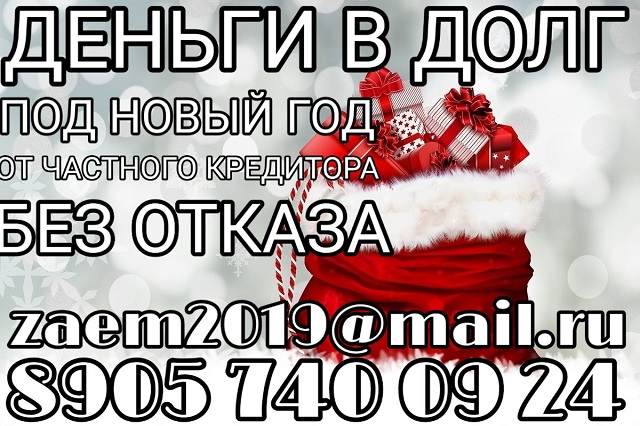 ДЕНЬГИ В ДОЛГ
ПОД НОВЫЙ ГОД
ОТ ЧАСТНОГО КРЕДИТОРА
БЕЗ ОТКАЗА
zaem2019@mail.ru
8905 740 09 24